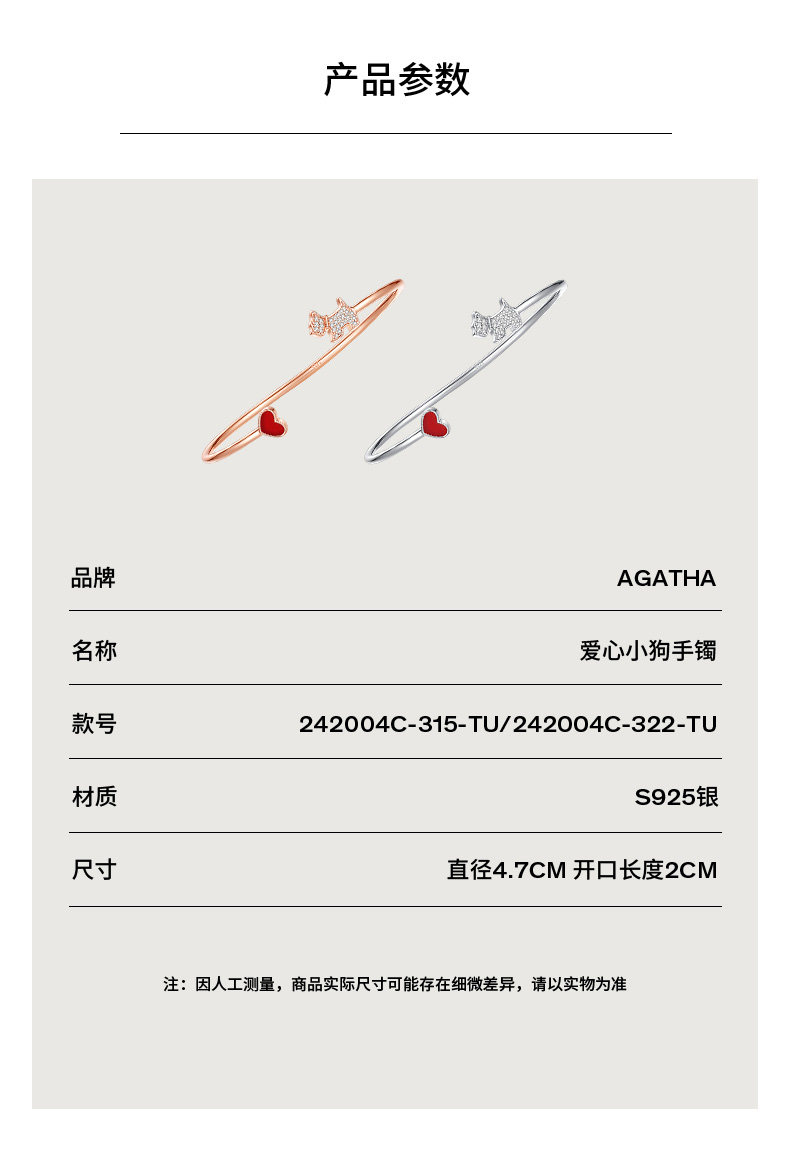 产品参数

品牌 AGATHA

名称 爱心小狗手镯

款号 242004C-315-TU/242004C-322-TU

材质 S925银

尺寸 直径4.7CM 开口长度2CM

注：因人工测量，商品实际尺寸可能存在细微差异，请以实物为准